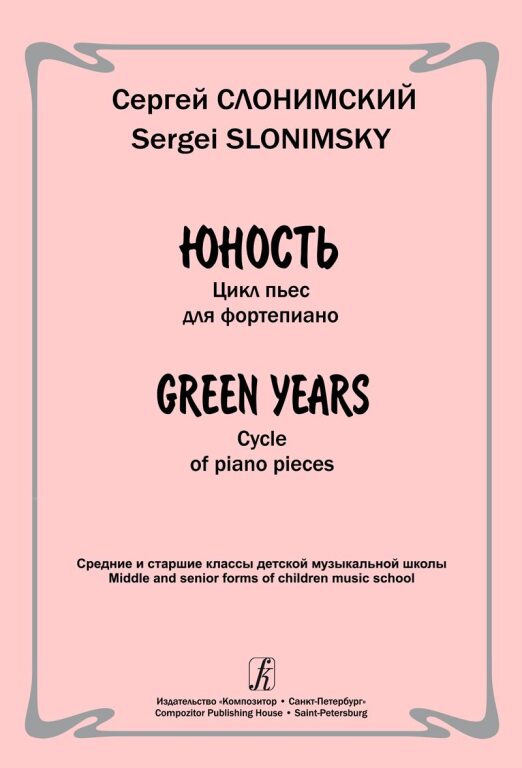 Сергей СЛОНИМСКИЙ
Sergei SLONIMSKY

ЮНОСТЬ
Цикл пьес
для фортепиано

GREEN YEARS
Cycle
of piano pieces

Средние и старшие классы детской музыкальной школы
Middle and senior forms of children music school

Издательство «Композитор» • Санкт-Петербург
Compozitor Publishing House • Saint-Petersburg